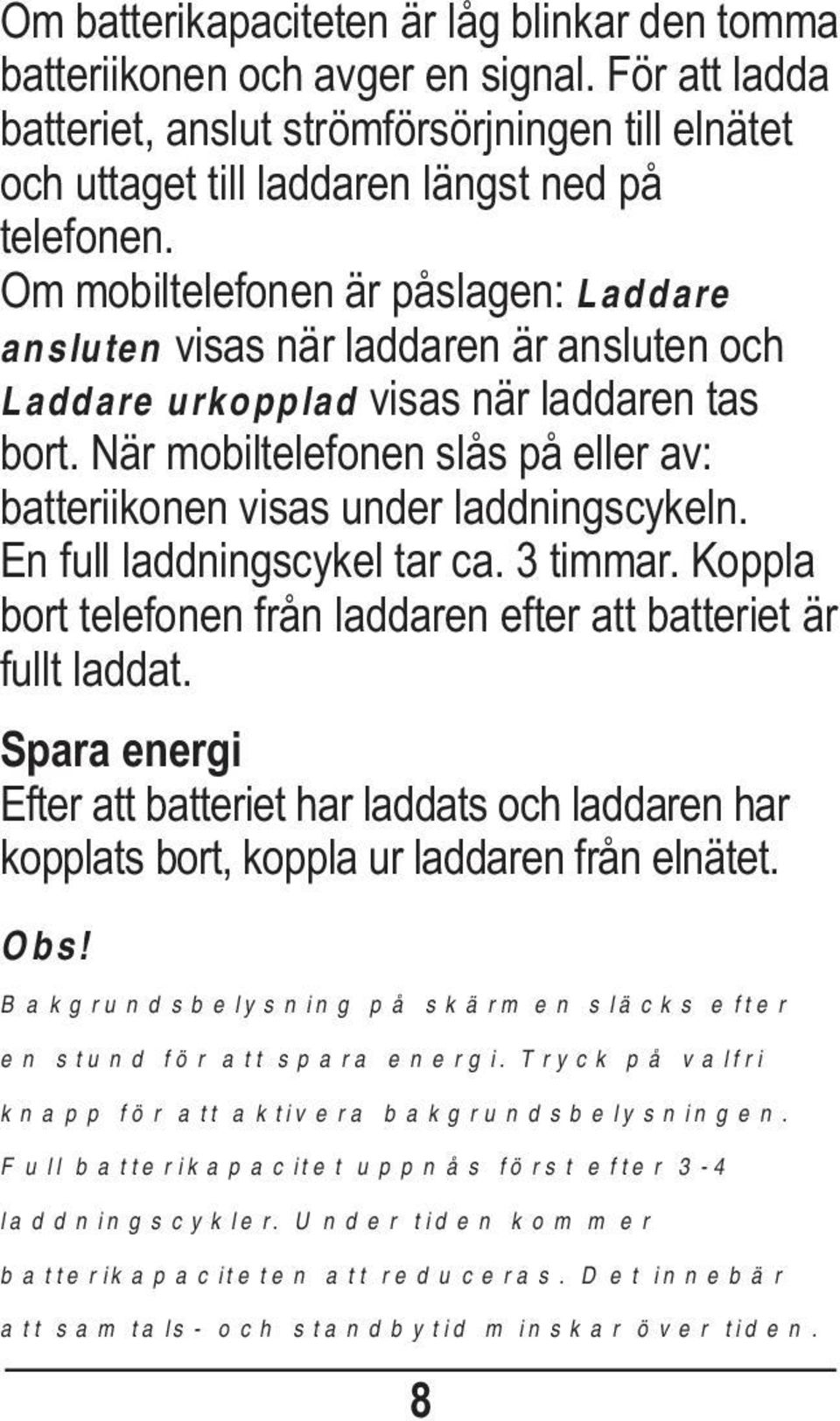 Om batterikapaciteten är låg blinkar den tomma batteriikonen och avger en signal. För att ladda batteriet, anslut strömförsörjningen till elnätet och uttaget till laddaren längst ned på telefonen.
Om mobiltelefonen är påslagen: Laddare ansluten visas när laddaren är ansluten och Laddare urkopplad visas när laddaren tas bort. När mobiltelefonen slås på eller av: batteriikonen visas under laddningscykeln. En full laddningscykel tar ca. 3 timmar. Koppla bort telefonen från laddaren efter att batteriet är fullt laddat.

Spara energi
Efter att batteriet har laddats och laddaren har kopplats bort, koppla ur laddaren från elnätet.

Obs!
Bakgrundsbelysning på skärmen släcks efter en stund för att spara energi. Tryck på valfri knapp för att aktivera bakgrundsbelysningen. Full batterikapacitet uppnås först efter 3-4 laddningscykler. Under tiden kommer batterikapaciteten att reduceras. Det innebär att samtals- och standbytid minskar över tiden.

8